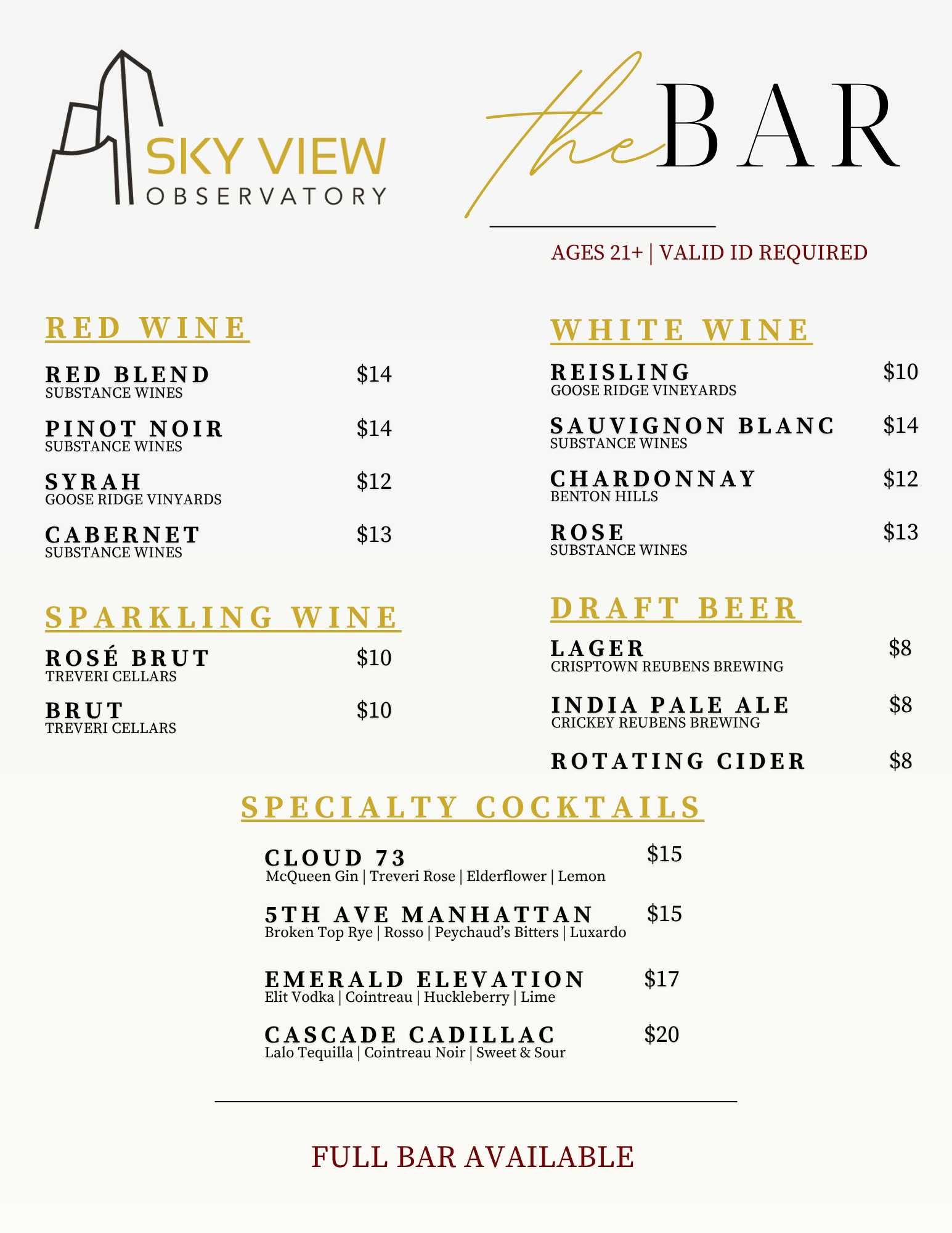 SKY VIEW
OBSERVATORY

the BAR

AGES 21+ | VALID ID REQUIRED

RED WINE

RED BLEND $14
SUBSTANCE WINES

PINOT NOIR $14
SUBSTANCE WINES

SYRAH $12
GOOSE RIDGE VINYARDS

CABERNET $13
SUBSTANCE WINES

SPARKLING WINE

ROSÉ BRUT $10
TREVERI CELLARS

BRUT $10
TREVERI CELLARS

WHITE WINE

REISLING $10
GOOSE RIDGE VINEYARDS

SAUVIGNON BLANC $14
SUBSTANCE WINES

CHARDONNAY $12
BENTON HILLS

ROSE $13
SUBSTANCE WINES

DRAFT BEER

LAGER $8
CRISPTOWN REUBENS BREWING

INDIA PALE ALE $8
CRICKEY REUBENS BREWING

ROTATING CIDER $8

SPECIALTY COCKTAILS

CLOUD 73 $15
McQueen Gin | Treveri Rose | Elderflower | Lemon

5TH AVE MANHATTAN $15
Broken Top Rye | Rosso | Peychaud's Bitters | Luxardo

EMERALD ELEVATION $17
Elit Vodka | Cointreau | Huckleberry | Lime

CASCADE CADILLAC $20
Lalo Tequilla | Cointreau Noir | Sweet & Sour

FULL BAR AVAILABLE